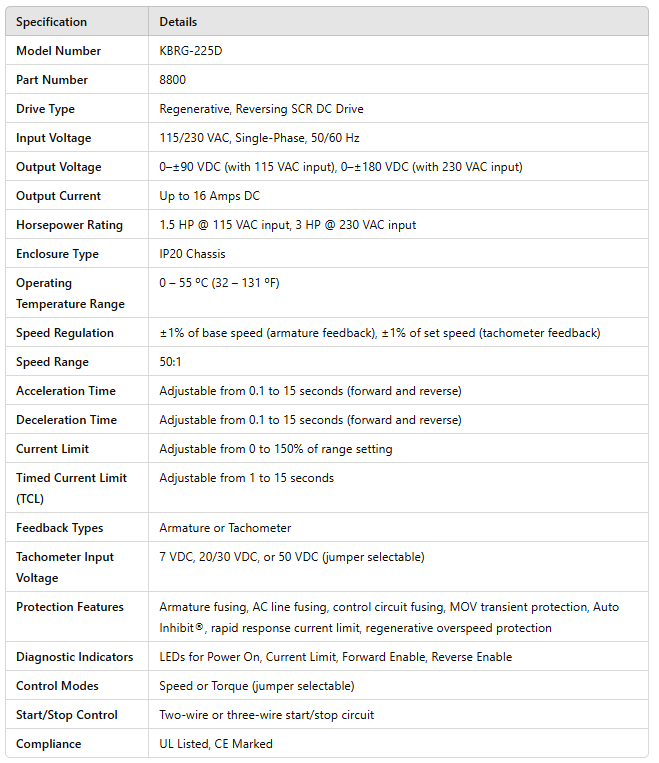 | Specification | Details |
|---|---|
| Model Number | KBRG-225D |
| Part Number | 8800 |
| Drive Type | Regenerative, Reversing SCR DC Drive |
| Input Voltage | 115/230 VAC, Single-Phase, 50/60 Hz |
| Output Voltage | 0–±90 VDC (with 115 VAC input), 0–±180 VDC (with 230 VAC input) |
| Output Current | Up to 16 Amps DC |
| Horsepower Rating | 1.5 HP @ 115 VAC input, 3 HP @ 230 VAC input |
| Enclosure Type | IP20 Chassis |
| Operating Temperature Range | 0 – 55 ºC (32 – 131 ºF) |
| Speed Regulation | ±1% of base speed (armature feedback), ±1% of set speed (tachometer feedback) |
| Speed Range | 50:1 |
| Acceleration Time | Adjustable from 0.1 to 15 seconds (forward and reverse) |
| Deceleration Time | Adjustable from 0.1 to 15 seconds (forward and reverse) |
| Current Limit | Adjustable from 0 to 150% of range setting |
| Timed Current Limit (TCL) | Adjustable from 1 to 15 seconds |
| Feedback Types | Armature or Tachometer |
| Tachometer Input Voltage | 7 VDC, 20/30 VDC, or 50 VDC (jumper selectable) |
| Protection Features | Armature fusing, AC line fusing, control circuit fusing, MOV transient protection, Auto Inhibit®, rapid response current limit, regenerative overspeed protection |
| Diagnostic Indicators | LEDs for Power On, Current Limit, Forward Enable, Reverse Enable |
| Control Modes | Speed or Torque (jumper selectable) |
| Start/Stop Control | Two-wire or three-wire start/stop circuit |
| Compliance | UL Listed, CE Marked |